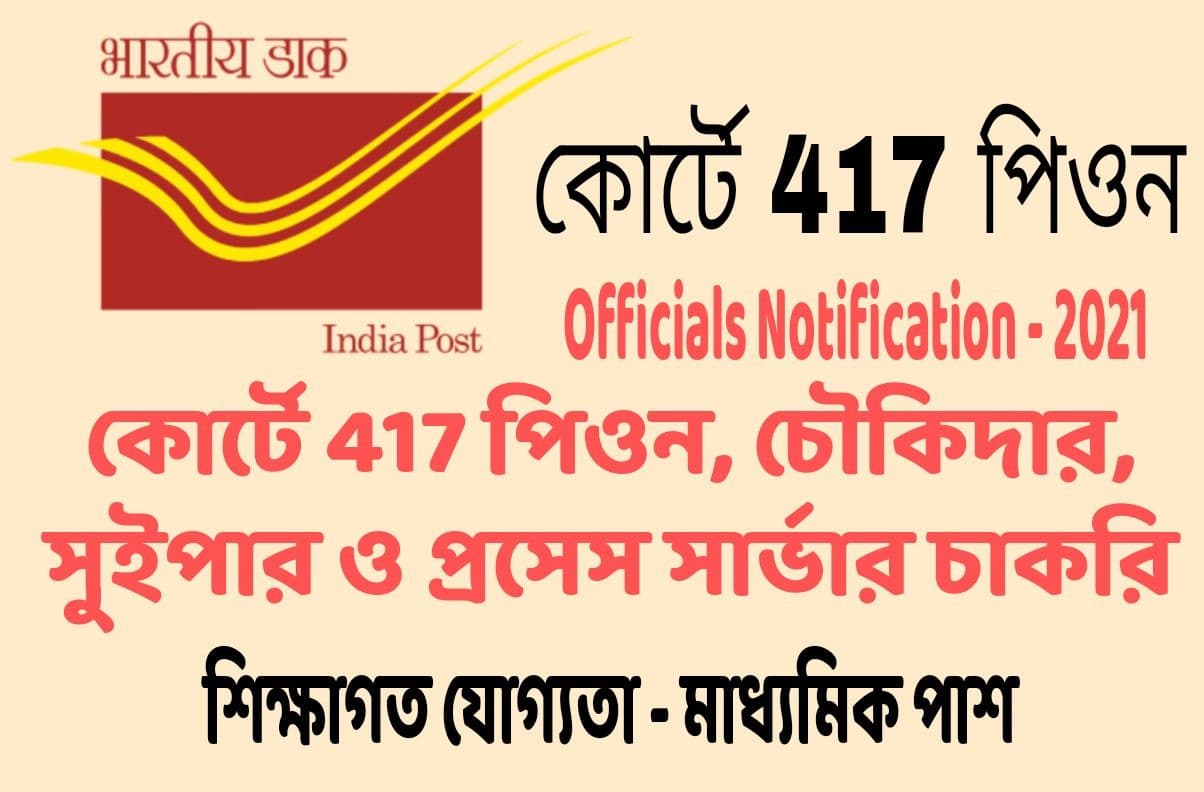 भारतीय डाक

India Post

কোর্টে 417 পিওন

Officials Notification - 2021

কোর্টে 417 পিওন, চৌকিদার, সুইপার ও প্রসেস সার্ভার চাকরি

শিক্ষাগত যোগ্যতা - মাধ্যমিক পাশ